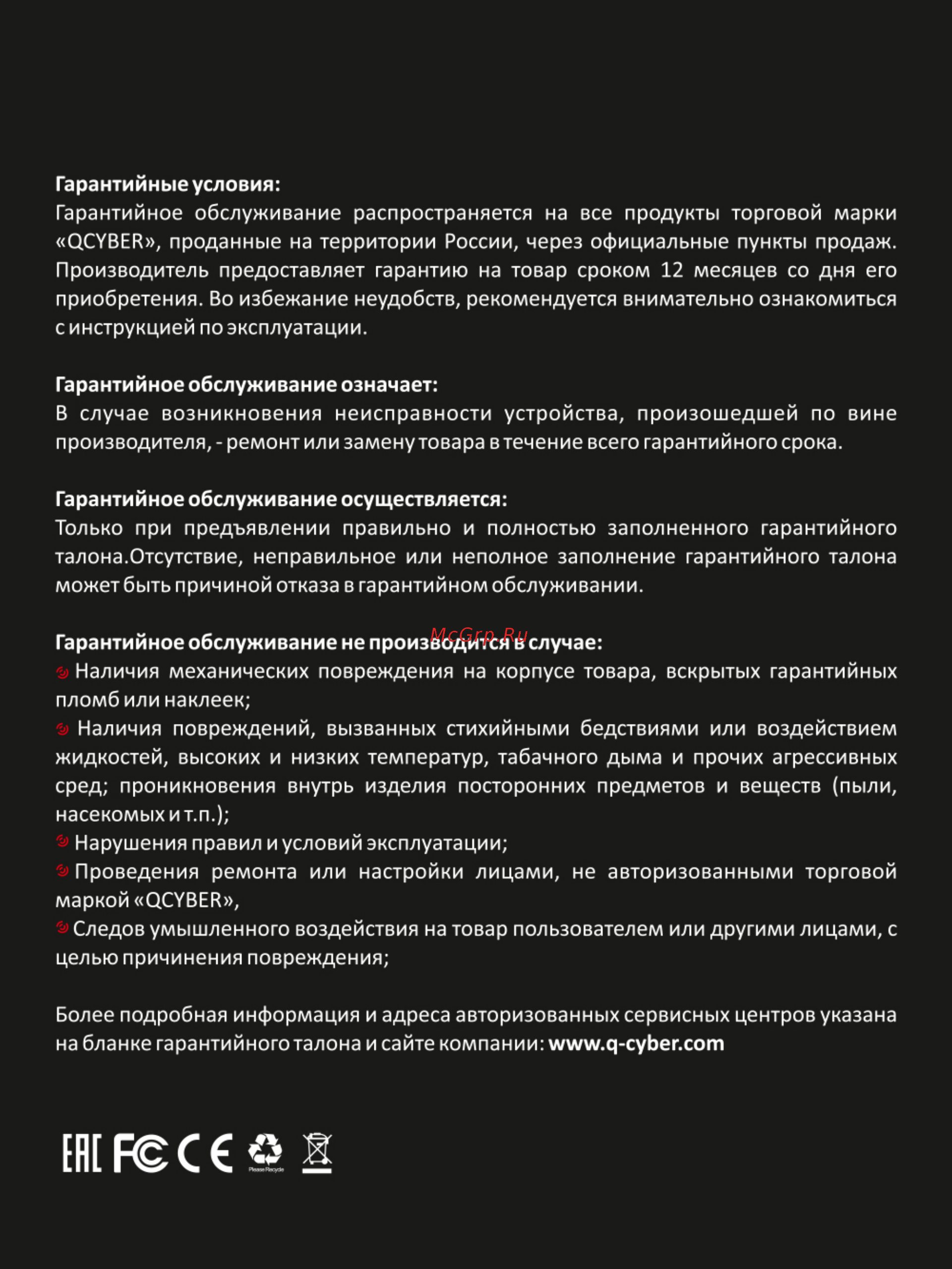 Гарантийные условия:
Гарантийное обслуживание распространяется на все продукты торговой марки «QCYBER», проданные на территории России, через официальные пункты продаж. Производитель предоставляет гарантию на товар сроком 12 месяцев со дня его приобретения. Во избежание неудобств, рекомендуется внимательно ознакомиться с инструкцией по эксплуатации.

Гарантийное обслуживание означает:
В случае возникновения неисправности устройства, произошедшей по вине производителя, - ремонт или замену товара в течение всего гарантийного срока.

Гарантийное обслуживание осуществляется:
Только при предъявлении правильно и полностью заполненного гарантийного талона.Отсутствие, неправильное или неполное заполнение гарантийного талона может быть причиной отказа в гарантийном обслуживании.

McGrp.Ru

Гарантийное обслуживание не производится в случае:
Наличия механических повреждения на корпусе товара, вскрытых гарантийных пломб или наклеек;
Наличия повреждений, вызванных стихийными бедствиями или воздействием жидкостей, высоких и низких температур, табачного дыма и прочих агрессивных сред; проникновения внутрь изделия посторонних предметов и веществ (пыли, насекомых и т.п.);
Нарушения правил и условий эксплуатации;
Проведения ремонта или настройки лицами, не авторизованными торговой маркой «QCYBER»,
Следов умышленного воздействия на товар пользователем или другими лицами, с целью причинения повреждения;

Более подробная информация и адреса авторизованных сервисных центров указана на бланке гарантийного талона и сайте компании: www.q-cyber.com

EAC FC CE Please Recycle